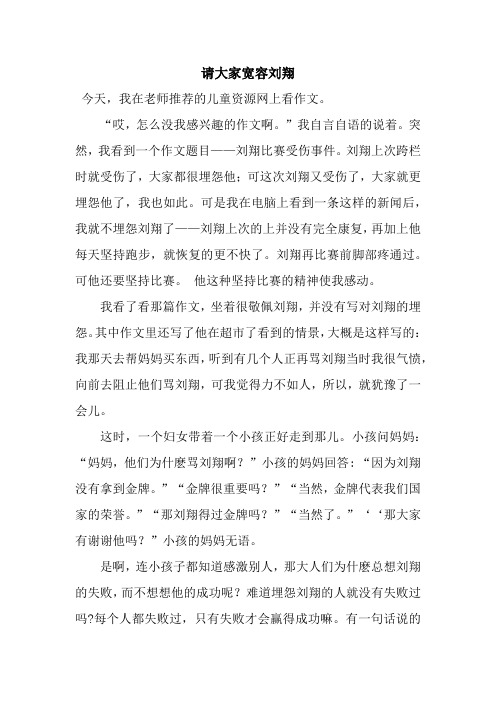 请大家宽容刘翔

今天，我在老师推荐的儿童资源网上看作文。

“哎，怎么没我感兴趣的作文啊。”我自言自语的说着。突然，我看到一个作文题目——刘翔比赛受伤事件。刘翔上次跨栏时就受伤了，大家都很埋怨他；可这次刘翔又受伤了，大家就更埋怨他了，我也如此。可是我在电脑上看到一条这样的新闻后，我就不埋怨刘翔了——刘翔上次的上并没有完全康复，再加上他每天坚持跑步，就恢复的更不快了。刘翔再比赛前脚部疼通过。可他还要坚持比赛。 他这种坚持比赛的精神使我感动。

我看了看那篇作文，坐着很敬佩刘翔，并没有写对刘翔的埋怨。其中作文里还写了他在超市了看到的情景，大概是这样写的：我那天去帮妈妈买东西，听到有几个人正再骂刘翔当时我很气愤，向前去阻止他们骂刘翔，可我觉得力不如人，所以，就犹豫了一会儿。

这时，一个妇女带着一个小孩正好走到那儿。小孩问妈妈：“妈妈，他们为什麽骂刘翔啊？”小孩的妈妈回答：“因为刘翔没有拿到金牌。”“金牌很重要吗？”“当然，金牌代表我们国家的荣誉。”“那刘翔得过金牌吗？”“当然了。”‘‘那大家有谢谢他吗？”小孩的妈妈无语。

是啊，连小孩子都知道感激别人，那大人们为什麽总想刘翔的失败，而不想想他的成功呢？难道埋怨刘翔的人就没有失败过吗?每个人都失败过，只有失败才会赢得成功嘛。有一句话说的